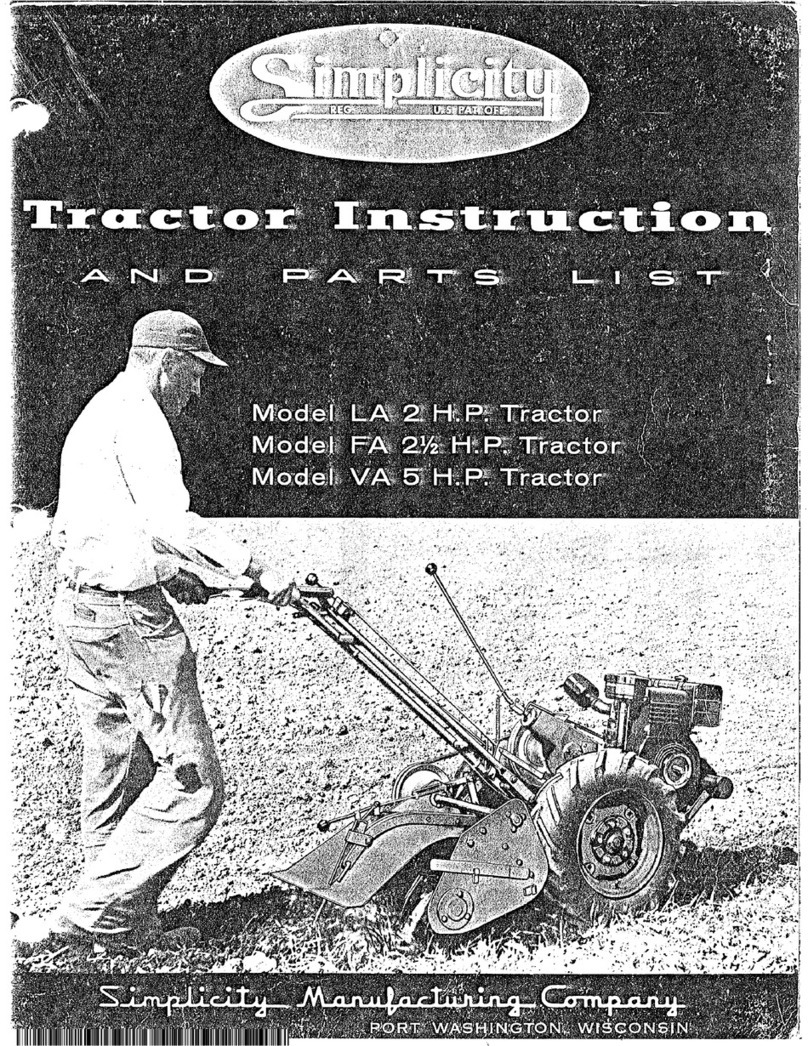 Simplicity
REG. U.S. PAT. OFF.

Tractor Instruction

AND PARTS LIST

Model LA 2 H.P. Tractor
Model FA 2½ H.P. Tractor
Model VA 5 H.P. Tractor

Simplicity Manufacturing Company
PORT WASHINGTON, WISCONSIN